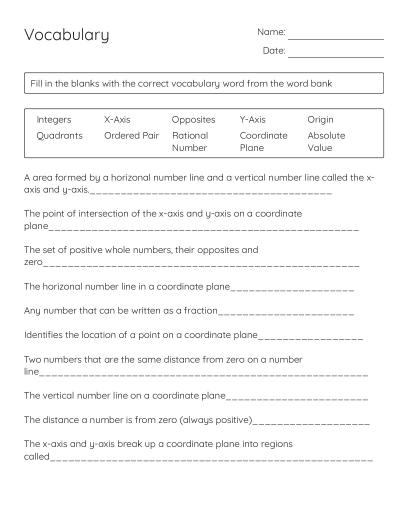 Vocabulary

Name: ____

Date: ____

Fill in the blanks with the correct vocabulary word from the word bank

Integers X-Axis Opposites Y-Axis Origin
Quadrants Ordered Pair Rational Number Coordinate Plane Absolute Value

A area formed by a horizonal number line and a vertical number line called the x-axis and y-axis.____

The point of intersection of the x-axis and y-axis on a coordinate plane____

The set of positive whole numbers, their opposites and zero____

The horizonal number line in a coordinate plane____

Any number that can be written as a fraction____

Identifies the location of a point on a coordinate plane____

Two numbers that are the same distance from zero on a number line____

The vertical number line on a coordinate plane____

The distance a number is from zero (always positive)____

The x-axis and y-axis break up a coordinate plane into regions called____